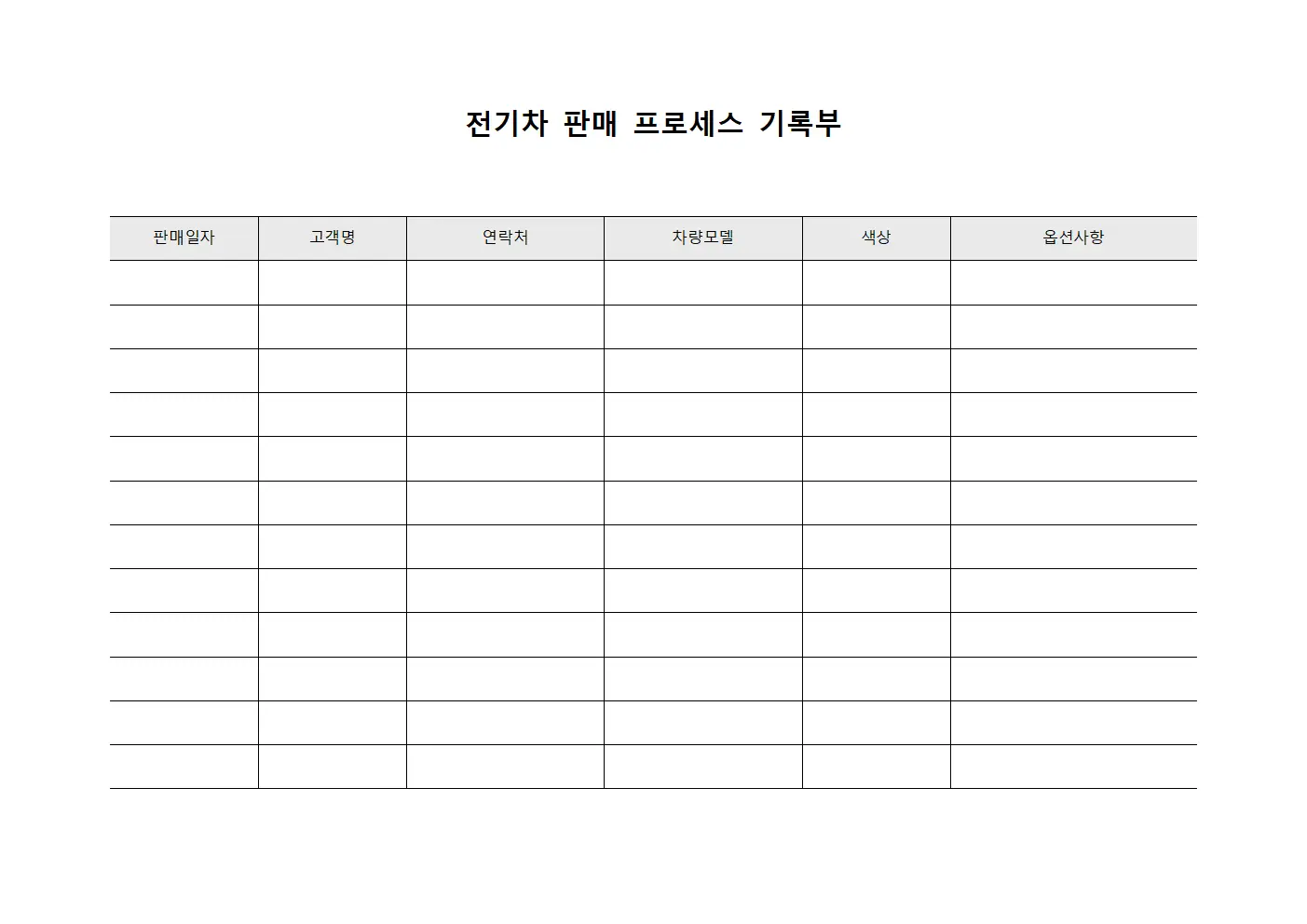 전기차 판매 프로세스 기록부

| 판매일자 | 고객명 | 연락처 | 차량모델 | 색상 | 옵션사항 |
|---|---|---|---|---|---|
| | | | | | |
| | | | | | |
| | | | | | |
| | | | | | |
| | | | | | |
| | | | | | |
| | | | | | |
| | | | | | |
| | | | | | |
| | | | | | |
| | | | | | |
| | | | | | |